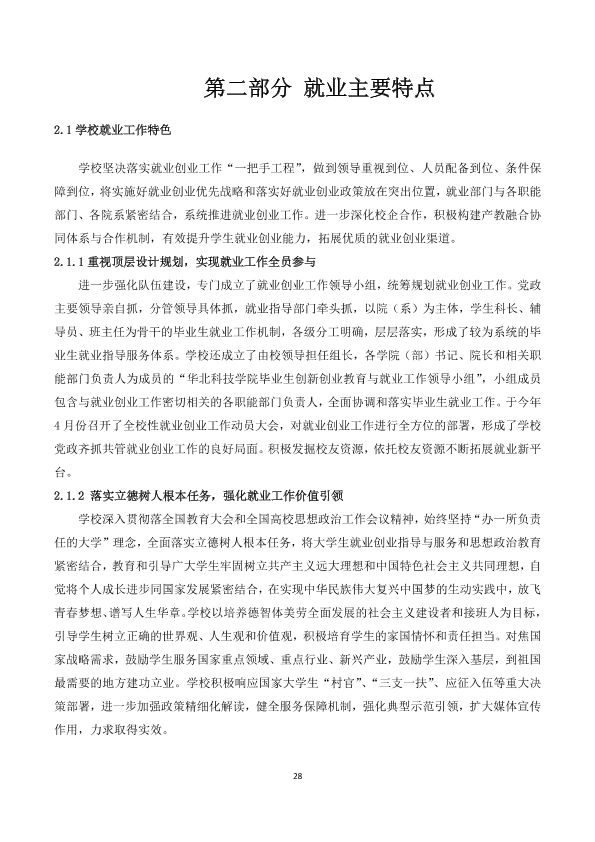 第二部分 就业主要特点

2.1学校就业工作特色

学校坚决落实就业创业工作“一把手工程”，做到领导重视到位、人员配备到位、条件保障到位，将实施好就业创业优先战略和落实好就业创业政策放在突出位置，就业部门与各职能部门、各院系紧密结合，系统推进就业创业工作。进一步深化校企合作，积极构建产教融合协同体系与合作机制，有效提升学生就业创业能力，拓展优质的就业创业渠道。

2.1.1重视顶层设计规划，实现就业工作全员参与

进一步强化队伍建设，专门成立了就业创业工作领导小组，统筹规划就业创业工作。党政主要领导亲自抓，分管领导具体抓，就业指导部门牵头抓，以院（系）为主体，学生科长、辅导员、班主任为骨干的毕业生就业工作机制，各级分工明确，层层落实，形成了较为系统的毕业生就业指导服务体系。学校还成立了由校领导担任组长，各学院（部）书记、院长和相关职能部门负责人为成员的“华北科技学院毕业生创新创业教育与就业工作领导小组”，小组成员包含与就业创业工作密切相关的各职能部门负责人，全面协调和落实毕业生就业工作。于今年4月份召开了全校性就业创业工作动员大会，对就业创业工作进行全方位的部署，形成了学校党政齐抓共管就业创业工作的良好局面。积极发掘校友资源，依托校友资源不断拓展就业新平台。

2.1.2落实立德树人根本任务，强化就业工作价值引领

学校深入贯彻落全国教育大会和全国高校思想政治工作会议精神，始终坚持“办一所负责任的大学”理念，全面落实立德树人根本任务，将大学生就业创业指导与服务和思想政治教育紧密结合，教育和引导广大学生牢固树立共产主义远大理想和中国特色社会主义共同理想，自觉将个人成长进步同国家发展紧密结合，在实现中华民族伟大复兴中国梦的生动实践中，放飞青春梦想、谱写人生华章。学校以培养德智体美劳全面发展的社会主义建设者和接班人为目标，引导学生树立正确的世界观、人生观和价值观，积极培育学生的家国情怀和责任担当。对焦国家战略需求，鼓励学生服务国家重点领域、重点行业、新兴产业，鼓励学生深入基层，到祖国最需要的地方建功立业。学校积极响应国家大学生“村官”、“三支一扶”、应征入伍等重大决策部署，进一步加强政策精细化解读，健全服务保障机制，强化典型示范引领，扩大媒体宣传作用，力求取得实效。

28